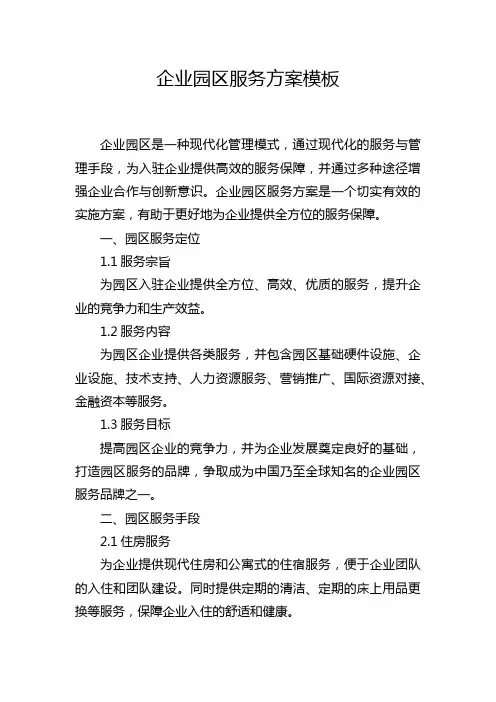 企业园区服务方案模板

企业园区是一种现代化管理模式，通过现代化的服务与管理手段，为入驻企业提供高效的服务保障，并通过多种途径增强企业合作与创新意识。企业园区服务方案是一个切实有效的实施方案，有助于更好地为企业提供全方位的服务保障。

一、园区服务定位

1.1 服务宗旨

为园区入驻企业提供全方位、高效、优质的服务，提升企业的竞争力和生产效益。

1.2 服务内容

为园区企业提供各类服务，并包含园区基础硬件设施、企业设施、技术支持、人力资源服务、营销推广、国际资源对接、金融资本等服务。

1.3 服务目标

提高园区企业的竞争力，并为企业发展奠定良好的基础，打造园区服务的品牌，争取成为中国乃至全球知名的企业园区服务品牌之一。

二、园区服务手段

2.1 住房服务

为企业提供现代住房和公寓式的住宿服务，便于企业团队的入住和团队建设。同时提供定期的清洁、定期的床上用品更换等服务，保障企业入住的舒适和健康。